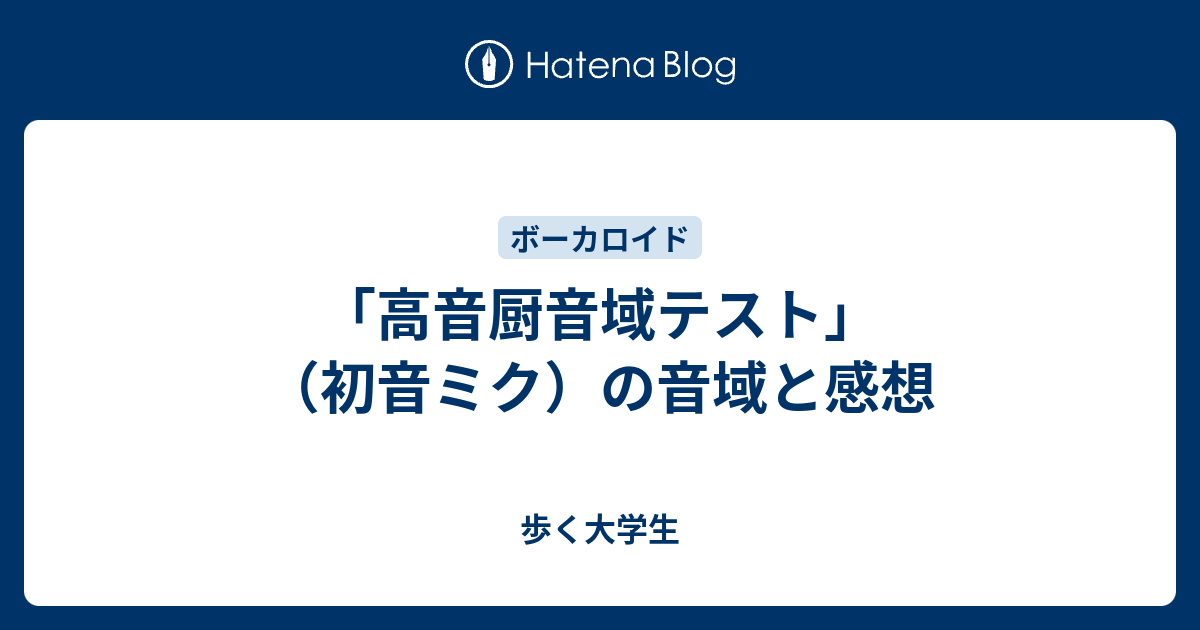 Hatena Blog

ボーカロイド

「高音厨音域テスト」（初音ミク）の音域と感想

歩く大学生